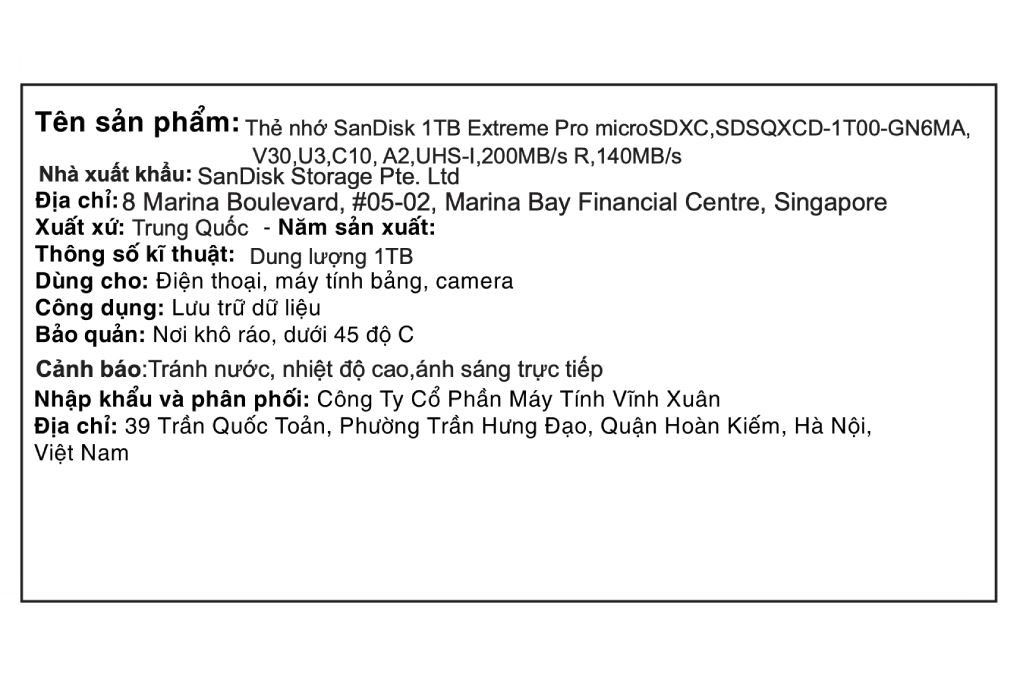 Tên sản phẩm: Thẻ nhớ SanDisk 1TB Extreme Pro microSDXC,SDSQXCD-1T00-GN6MA, V30,U3,C10, A2,UHS-I,200MB/s R,140MB/s
Nhà xuất khẩu: SanDisk Storage Pte. Ltd
Địa chỉ: 8 Marina Boulevard, #05-02, Marina Bay Financial Centre, Singapore
Xuất xứ: Trung Quốc - Năm sản xuất:
Thông số kĩ thuật: Dung lượng 1TB
Dùng cho: Điện thoại, máy tính bảng, camera
Công dụng: Lưu trữ dữ liệu
Bảo quản: Nơi khô ráo, dưới 45 độ C
Cảnh báo:Tránh nước, nhiệt độ cao,ánh sáng trực tiếp
Nhập khẩu và phân phối: Công Ty Cổ Phần Máy Tính Vĩnh Xuân
Địa chỉ: 39 Trần Quốc Toản, Phường Trần Hưng Đạo, Quận Hoàn Kiếm, Hà Nội, Việt Nam